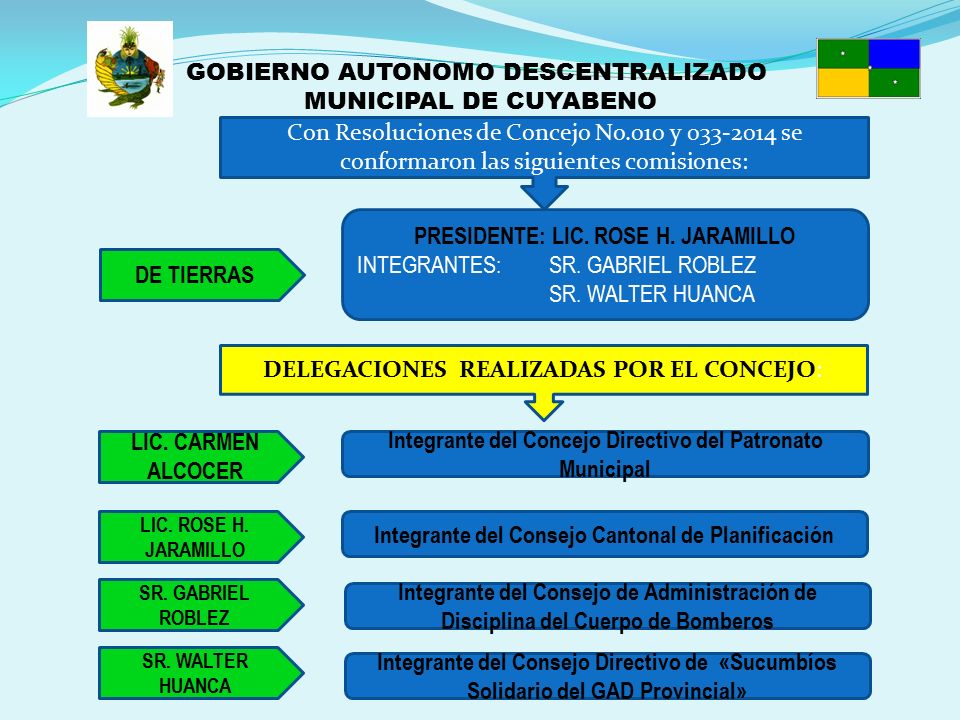 GOBIERNO AUTONOMO DESCENTRALIZADO MUNICIPAL DE CUYABENO

Con Resoluciones de Concejo No.010 y 033-2014 se conformaron las siguientes comisiones:

DE TIERRAS

PRESIDENTE: LIC. ROSE H. JARAMILLO
INTEGRANTES: SR. GABRIEL ROBLEZ
SR. WALTER HUANCA

DELEGACIONES REALIZADAS POR EL CONCEJO:

LIC. CARMEN ALCOCER

Integrante del Concejo Directivo del Patronato Municipal

LIC. ROSE H. JARAMILLO

Integrante del Consejo Cantonal de Planificación

SR. GABRIEL ROBLEZ

Integrante del Consejo de Administración de Disciplina del Cuerpo de Bomberos

SR. WALTER HUANCA

Integrante del Consejo Directivo de «Sucumbíos Solidario del GAD Provincial»